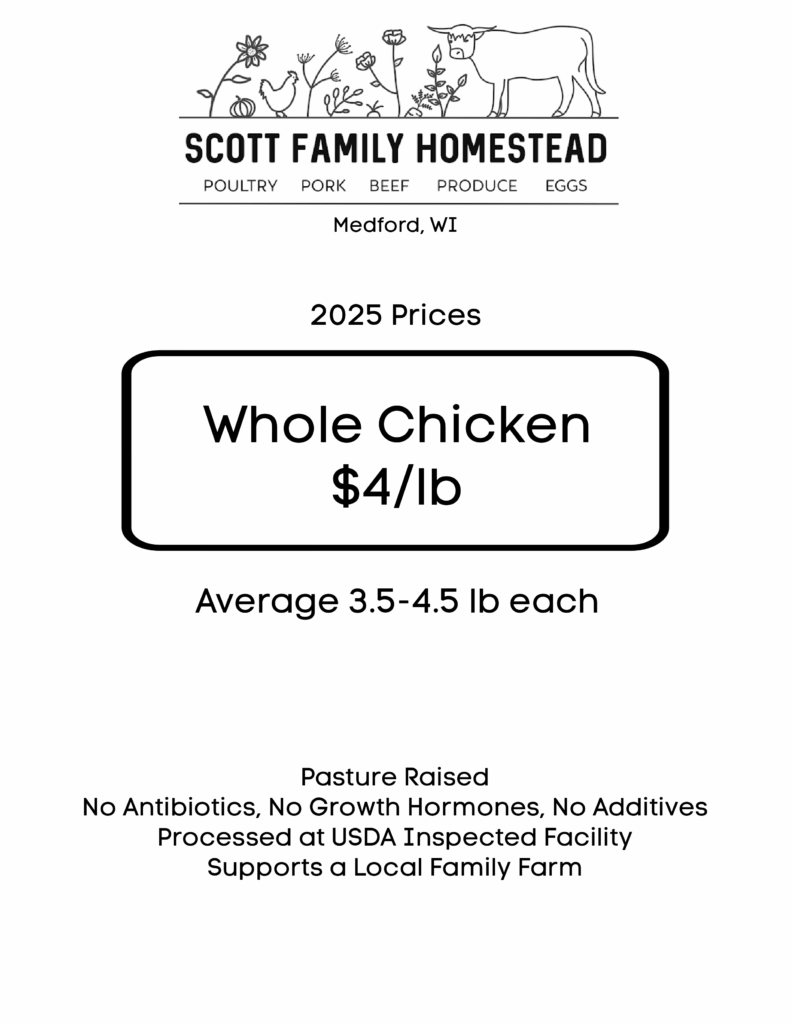 SCOTT FAMILY HOMESTEAD

POULTRY PORK BEEF PRODUCE EGGS

Medford, WI

2025 Prices

Whole Chicken
$4/lb

Average 3.5-4.5 lb each

Pasture Raised
No Antibiotics, No Growth Hormones, No Additives
Processed at USDA Inspected Facility
Supports a Local Family Farm